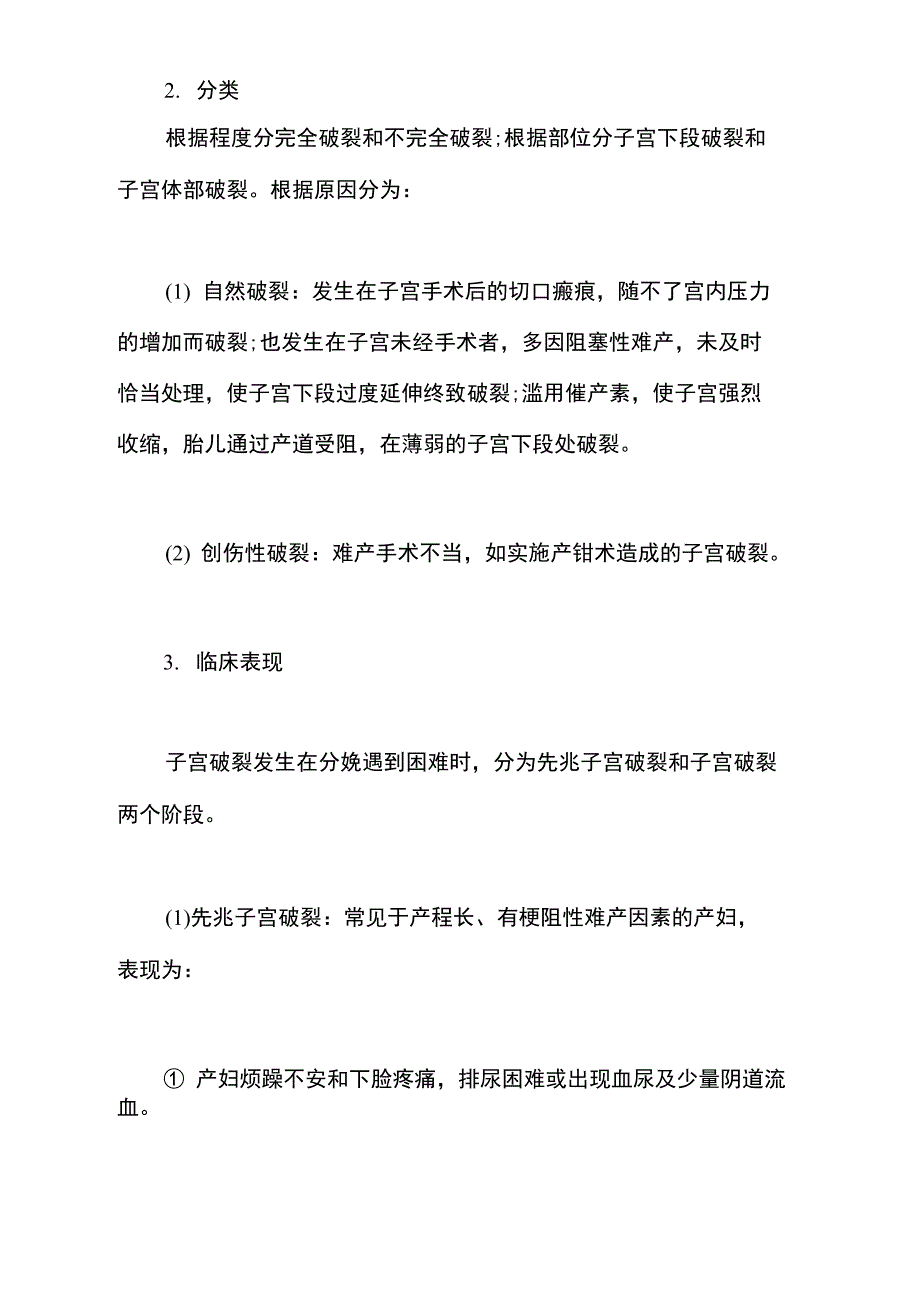 2. 分类

根据程度分完全破裂和不完全破裂;根据部位分子宫下段破裂和子宫体部破裂。根据原因分为:

(1) 自然破裂:发生在子宫手术后的切口瘢痕，随不了宫内压力的增加而破裂;也发生在子宫未经手术者，多因阻塞性难产，未及时恰当处理，使子宫下段过度延伸终致破裂;滥用催产素，使子宫强烈收缩，胎儿通过产道受阻，在薄弱的子宫下段处破裂。

(2) 创伤性破裂：难产手术不当，如实施产钳术造成的子宫破裂。

3. 临床表现

子宫破裂发生在分娩遇到困难时，分为先兆子宫破裂和子宫破裂两个阶段。

(1)先兆子宫破裂：常见于产程长、有梗阻性难产因素的产妇，表现为:

① 产妇烦躁不安和下脸疼痛，排尿困难或出现血尿及少量阴道流血。